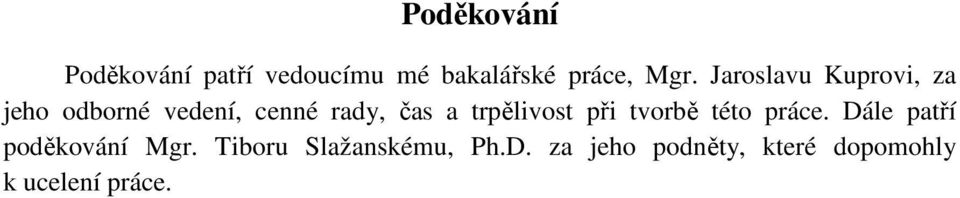 Poděkování

Poděkování patří vedoucímu mé bakalářské práce, Mgr. Jaroslavu Kuprovi, za jeho odborné vedení, cenné rady, čas a trpělivost při tvorbě této práce. Dále patří poděkování Mgr. Tiboru Slažanskému, Ph.D. za jeho podněty, které dopomohly k ucelení práce.